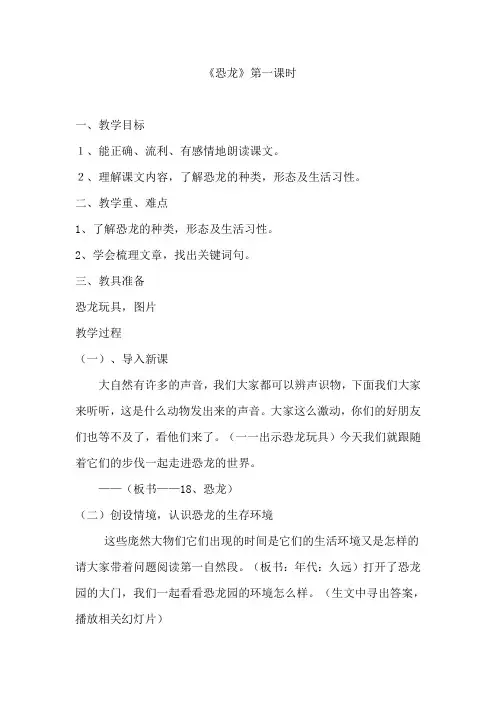 《恐龙》第一课时

一、教学目标

1、能正确、流利、有感情地朗读课文。

2、理解课文内容，了解恐龙的种类，形态及生活习性。

二、教学重、难点

1、了解恐龙的种类，形态及生活习性。

2、学会梳理文章，找出关键词句。

三、教具准备

恐龙玩具，图片

教学过程

（一）、导入新课

大自然有许多的声音，我们大家都可以辨声识物，下面我们大家来听听，这是什么动物发出来的声音。大家这么激动，你们的好朋友们也等不及了，看他们来了。（一一出示恐龙玩具）今天我们就跟随着它们的步伐一起走进恐龙的世界。

——（板书——18、恐龙）

（二）创设情境，认识恐龙的生存环境

这些庞然大物们它们出现的时间是它们的生活环境又是怎样的请大家带着问题阅读第一自然段。（板书：年代：久远）打开了恐龙园的大门，我们一起看看恐龙园的环境怎么样。（生文中寻出答案，播放相关幻灯片）